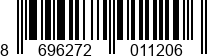 8 696272 011206